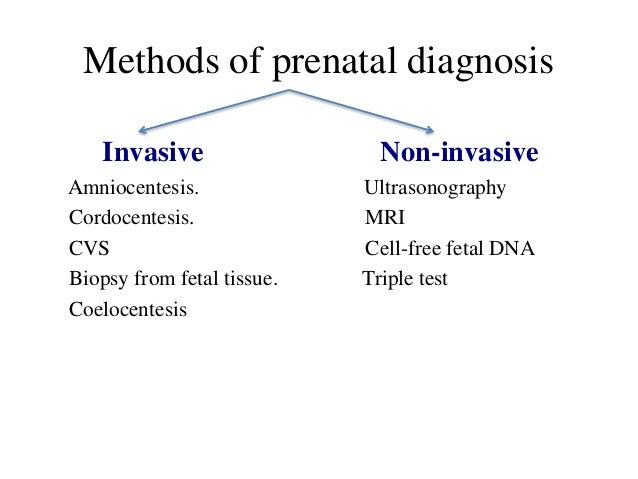 Methods of prenatal diagnosis

Invasive

Amniocentesis.

Cordocentesis.

CVS

Biopsy from fetal tissue.

Coelocentesis

Non-invasive

Ultrasonography

MRI

Cell-free fetal DNA

Triple test